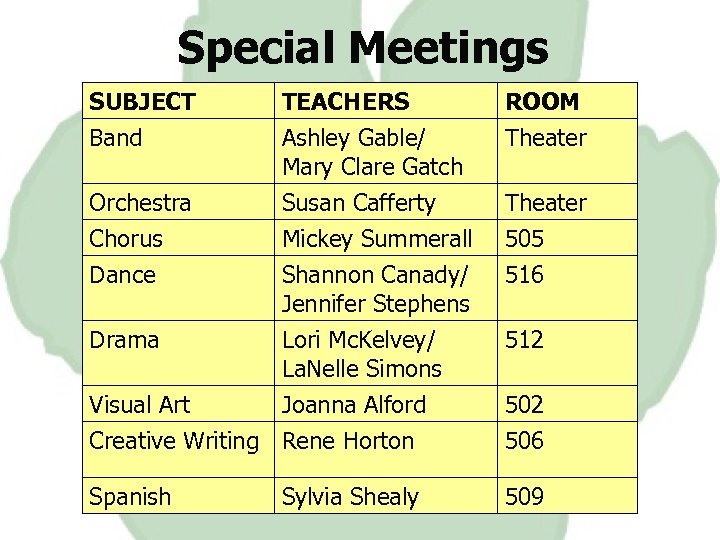 Special Meetings

| SUBJECT | TEACHERS | ROOM |
|---|---|---|
| Band | Ashley Gable/ Mary Clare Gatch | Theater |
| Orchestra | Susan Cafferty | Theater |
| Chorus | Mickey Summerall | 505 |
| Dance | Shannon Canady/ Jennifer Stephens | 516 |
| Drama | Lori McKelvey/ LaNelle Simons | 512 |
| Visual Art | Joanna Alford | 502 |
| Creative Writing | Rene Horton | 506 |
| Spanish | Sylvia Shealy | 509 |